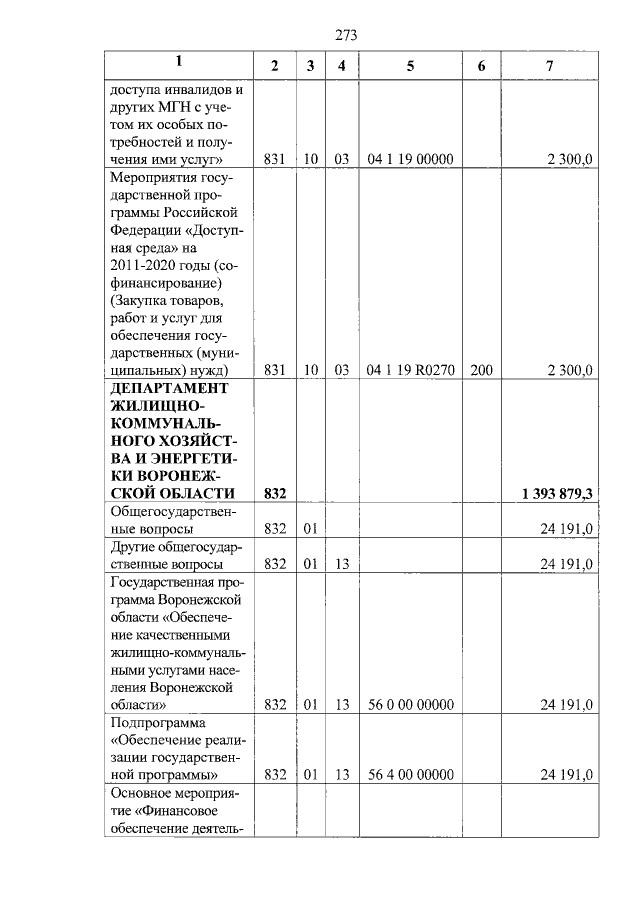 273

| 1 | 2 | 3 | 4 | 5 | 6 | 7 |
|---|---|---|---|---|---|---|
| доступа инвалидов и других МГН с учетом их особых потребностей и получения ими услуг» | 831 | 10 | 03 | 04 1 19 00000 | | 2 300,0 |
| Мероприятия государственной программы Российской Федерации «Доступная среда» на 2011-2020 годы (софинансирование) (Закупка товаров, работ и услуг для обеспечения государственных (муниципальных) нужд) | 831 | 10 | 03 | 04 1 19 R0270 | 200 | 2 300,0 |
| **ДЕПАРТАМЕНТ ЖИЛИЩНО-КОММУНАЛЬНОГО ХОЗЯЙСТВА И ЭНЕРГЕТИКИ ВОРОНЕЖСКОЙ ОБЛАСТИ** | **832** | | | | | **1 393 879,3** |
| Общегосударственные вопросы | 832 | 01 | | | | 24 191,0 |
| Другие общегосударственные вопросы | 832 | 01 | 13 | | | 24 191,0 |
| Государственная программа Воронежской области «Обеспечение качественными жилищно-коммунальными услугами населения Воронежской области» | 832 | 01 | 13 | 56 0 00 00000 | | 24 191,0 |
| Подпрограмма «Обеспечение реализации государственной программы» | 832 | 01 | 13 | 56 4 00 00000 | | 24 191,0 |
| Основное мероприятие «Финансовое обеспечение деятель- | | | | | | |